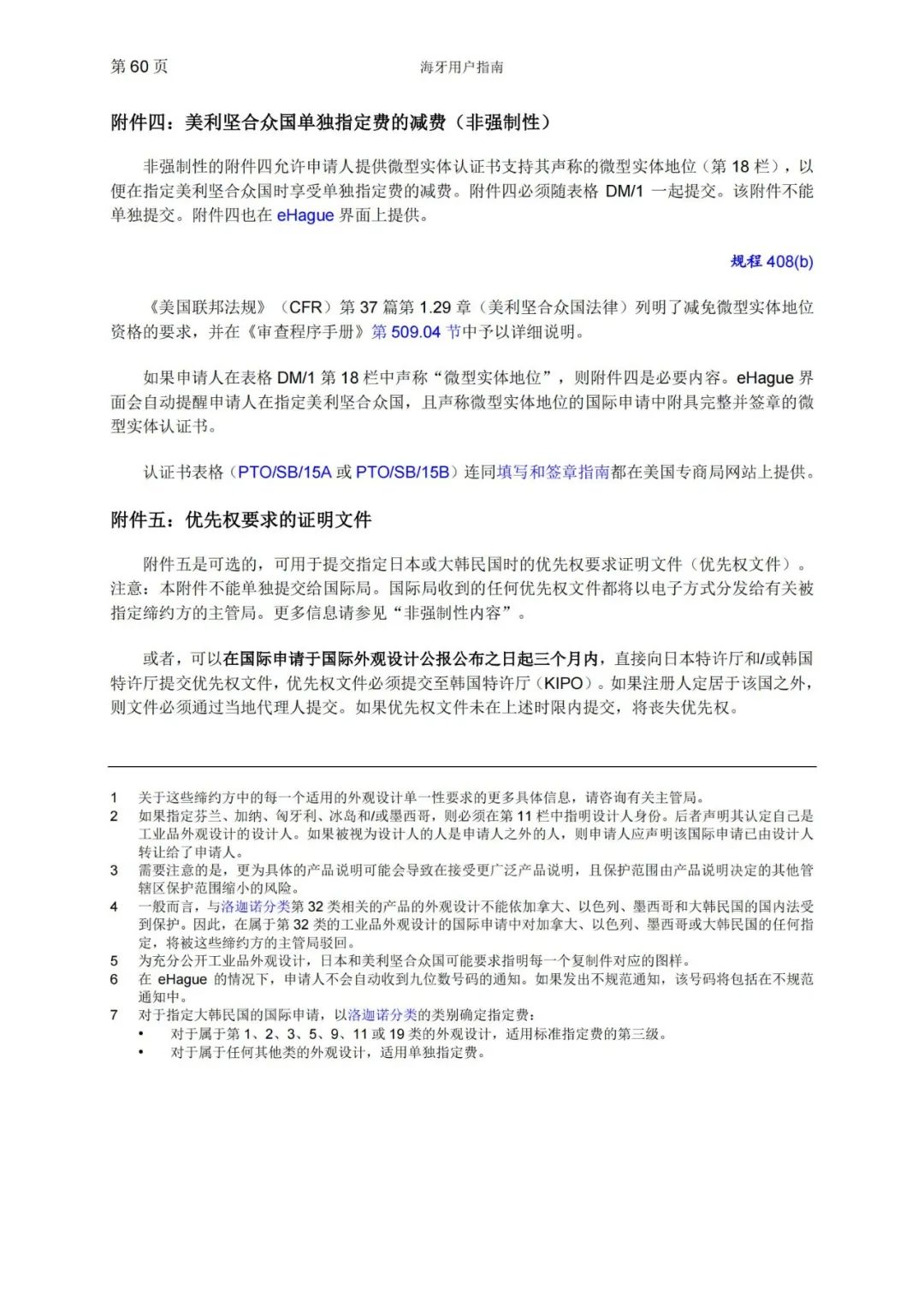 第 60 页

海牙用户指南

附件四：美利坚合众国单独指定费的减费（非强制性）

非强制性的附件四允许申请人提供微型实体认证书支持其声称的微型实体地位（第 18 栏），以便在指定美利坚合众国时享受单独指定费的减费。附件四必须随表格 DM/1 一起提交。该附件不能单独提交。附件四也在 eHague 界面上提供。

规程 408(b)

《美国联邦法规》（CFR）第 37 篇第 1.29 章（美利坚合众国法律）列明了减免微型实体地位资格的要求，并在《审查程序手册》第 509.04 节中予以详细说明。

如果申请人在表格 DM/1 第 18 栏中声称“微型实体地位”，则附件四是必要内容。eHague 界面会自动提醒申请人在指定美利坚合众国，且声称微型实体地位的国际申请中附具完整并签章的微型实体认证书。

认证书表格（PTO/SB/15A 或 PTO/SB/15B）连同填写和签章指南都在美国专商局网站上提供。

附件五：优先权要求的证明文件

附件五是可选的，可用于提交指定日本或大韩民国时的优先权要求证明文件（优先权文件）。注意：本附件不能单独提交给国际局。国际局收到的任何优先权文件都将以电子方式分发给有关被指定缔约方的主管局。更多信息请参见“非强制性内容”。

或者，可以在国际申请于国际外观设计公报公布之日起三个月内，直接向日本特许厅和/或韩国特许厅提交优先权文件，优先权文件必须提交至韩国特许厅（KIPO）。如果注册人定居于该国之外，则文件必须通过当地代理人提交。如果优先权文件未在上述时限内提交，将丧失优先权。

1 关于这些缔约方中的每一个适用的外观设计单一性要求的更多具体信息，请咨询有关主管局。
2 如果指定芬兰、加纳、匈牙利、冰岛和/或墨西哥，则必须在第 11 栏中指明设计人身份。后者声明其认定自己是工业品外观设计的设计人。如果被视为设计人的人是申请人之外的人，则申请人应声明该国际申请已由设计人转让给了申请人。
3 需要注意的是，更为具体的产品说明可能会导致在接受更广泛产品说明，且保护范围由产品说明决定的其他管辖区保护范围缩小的风险。
4 一般而言，与洛迦诺分类第 32 类相关的产品的外观设计不能依加拿大、以色列、墨西哥和大韩民国的国内法受到保护。因此，在属于第 32 类的工业品外观设计的国际申请中对加拿大、以色列、墨西哥或大韩民国的任何指定，将被这些缔约方的主管局驳回。
5 为充分公开工业品外观设计，日本和美利坚合众国可能要求指明每一个复制件对应的图样。
6 在 eHague 的情况下，申请人不会自动收到九位数号码的通知。如果发出不规范通知，该号码将包括在不规范通知中。
7 对于指定大韩民国的国际申请，以洛迦诺分类的类别确定指定费：
• 对于属于第 1、2、3、5、9、11 或 19 类的外观设计，适用标准指定费的第三级。
• 对于属于任何其他类的外观设计，适用单独指定费。